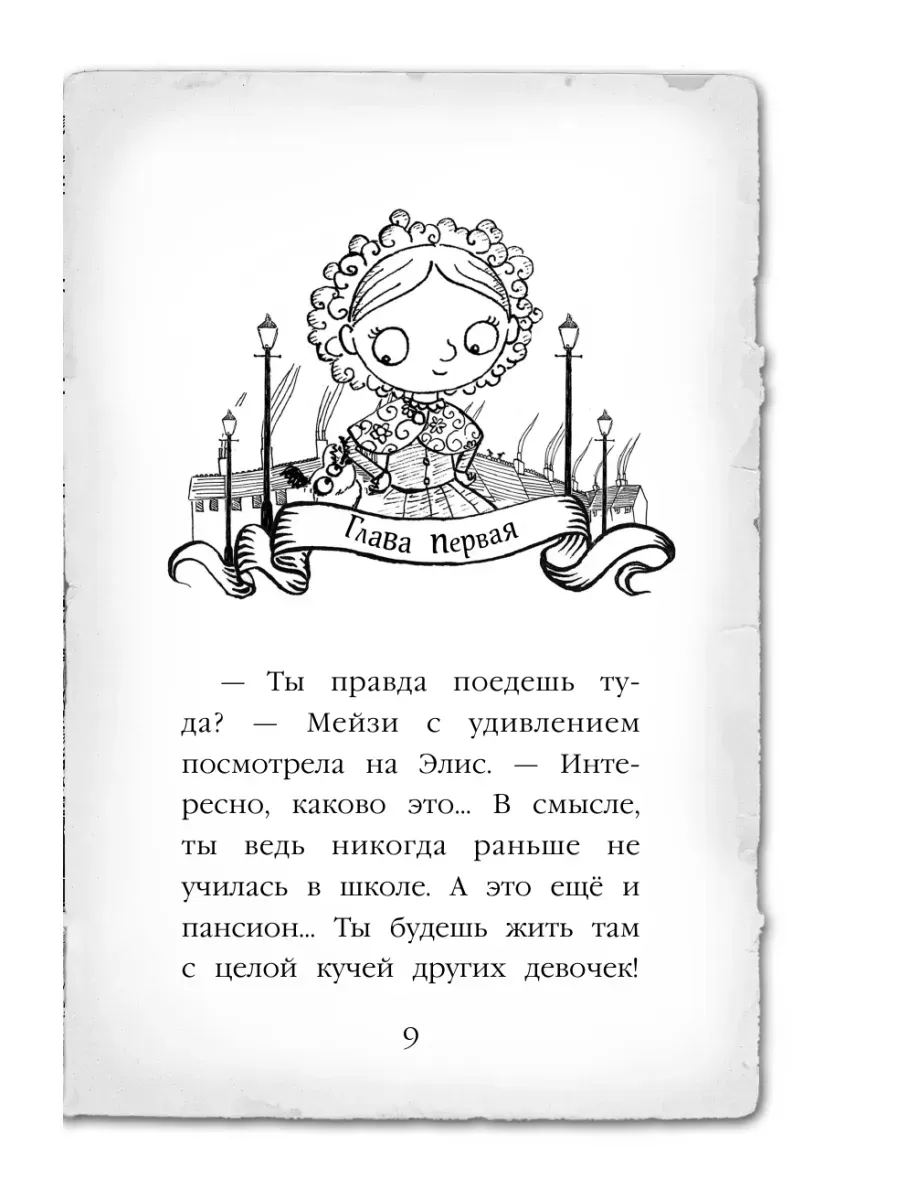 Глава первая

— Ты правда поедешь туда? — Мейзи с удивлением посмотрела на Элис. — Интересно, каково это... В смысле, ты ведь никогда раньше не училась в школе. А это ещё и пансион... Ты будешь жить там с целой кучей других девочек!

9